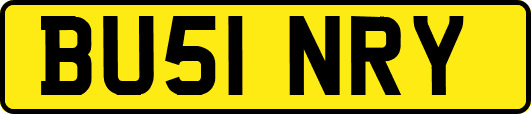 BU51 NRY